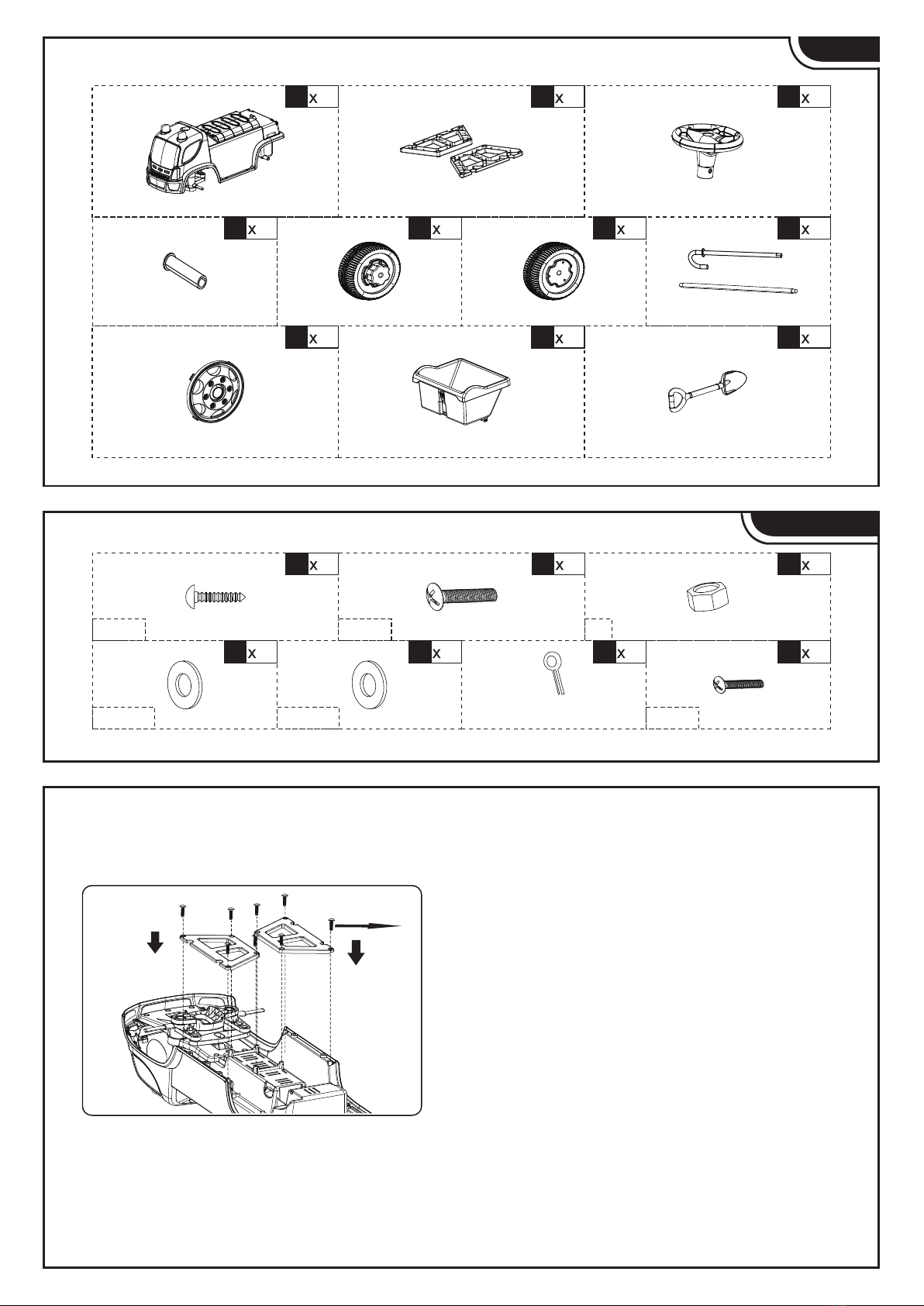 x x x
x x x x
x x x

x x x
x x x x